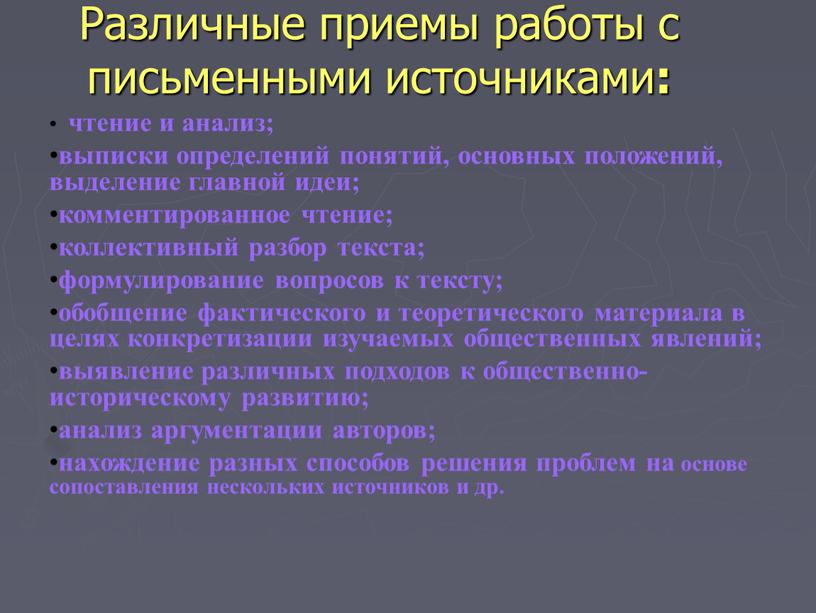 Различные приемы работы с письменными источниками:

• чтение и анализ;

•выписки определений понятий, основных положений, выделение главной идеи;

•комментированное чтение;

•коллективный разбор текста;

•формулирование вопросов к тексту;

•обобщение фактического и теоретического материала в целях конкретизации изучаемых общественных явлений;

•выявление различных подходов к общественно-историческому развитию;

•анализ аргументации авторов;

•нахождение разных способов решения проблем на основе сопоставления нескольких источников и др.